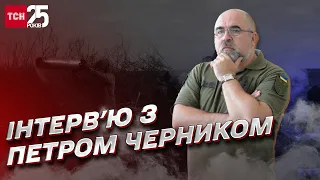 ТСН 25 РОКІВ

ІНТЕРВ'Ю З ПЕТРОМ ЧЕРНИКОМ